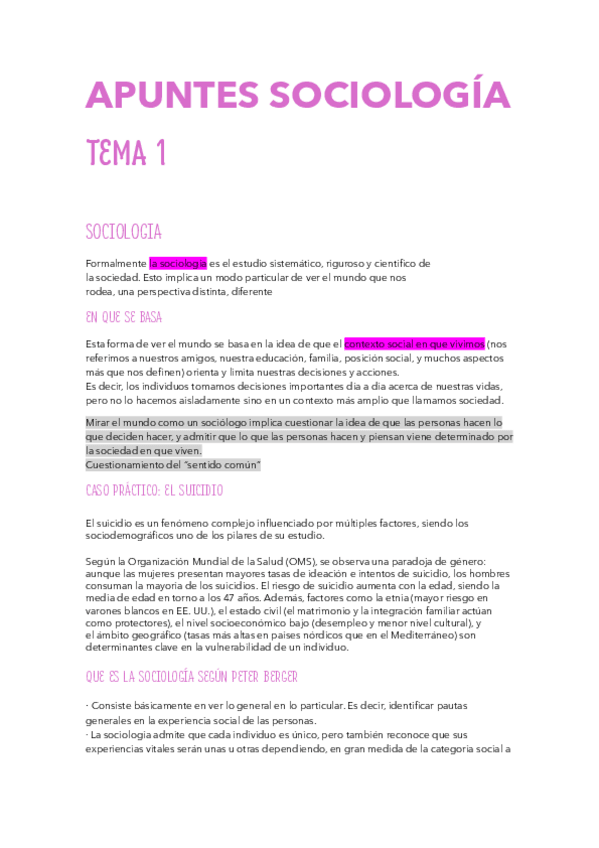 APUNTES SOCIOLOGÍA

TEMA 1

SOCIOLOGIA

Formalmente la sociología es el estudio sistemático, riguroso y científico de la sociedad. Esto implica un modo particular de ver el mundo que nos rodea, una perspectiva distinta, diferente

EN QUE SE BASA

Esta forma de ver el mundo se basa en la idea de que el contexto social en que vivimos (nos referimos a nuestros amigos, nuestra educación, familia, posición social, y muchos aspectos más que nos definen) orienta y limita nuestras decisiones y acciones.
Es decir, los individuos tomamos decisiones importantes día a día acerca de nuestras vidas, pero no lo hacemos aisladamente sino en un contexto más amplio que llamamos sociedad.

Mirar el mundo como un sociólogo implica cuestionar la idea de que las personas hacen lo que deciden hacer, y admitir que lo que las personas hacen y piensan viene determinado por la sociedad en que viven.
Cuestionamiento del "sentido común"

CASO PRÁCTICO: EL SUICIDIO

El suicidio es un fenómeno complejo influenciado por múltiples factores, siendo los sociodemográficos uno de los pilares de su estudio.

Según la Organización Mundial de la Salud (OMS), se observa una paradoja de género: aunque las mujeres presentan mayores tasas de ideación e intentos de suicidio, los hombres consuman la mayoría de los suicidios. El riesgo de suicidio aumenta con la edad, siendo la media de edad en torno a los 47 años. Además, factores como la etnia (mayor riesgo en varones blancos en EE. UU.), el estado civil (el matrimonio y la integración familiar actúan como protectores), el nivel socioeconómico bajo (desempleo y menor nivel cultural), y el ámbito geográfico (tasas más altas en países nórdicos que en el Mediterráneo) son determinantes clave en la vulnerabilidad de un individuo.

QUE ES LA SOCIOLOGÍA SEGÚN PETER BERGER

· Consiste básicamente en ver lo general en lo particular. Es decir, identificar pautas generales en la experiencia social de las personas.
· La sociología admite que cada individuo es único, pero también reconoce que sus experiencias vitales serán unas u otras dependiendo, en gran medida de la categoría social a